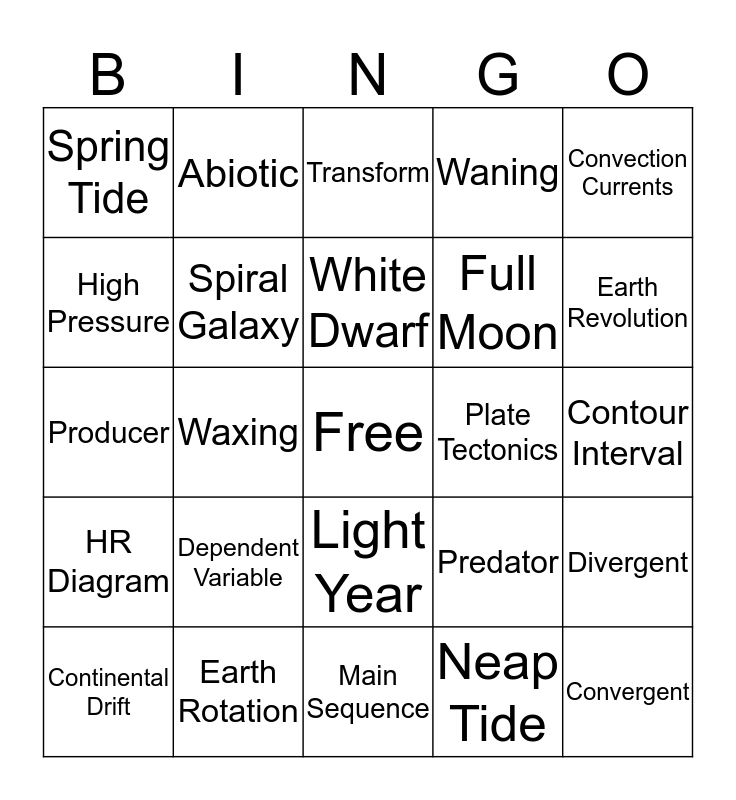 | B | I | N | G | O |
|---|---|---|---|---|
| Spring Tide | Abiotic | Transform | Waning | Convection Currents |
| High Pressure | Spiral Galaxy | White Dwarf | Full Moon | Earth Revolution |
| Producer | Waxing | Free | Plate Tectonics | Contour Interval |
| HR Diagram | Dependent Variable | Light Year | Predator | Divergent |
| Continental Drift | Earth Rotation | Main Sequence | Neap Tide | Convergent |